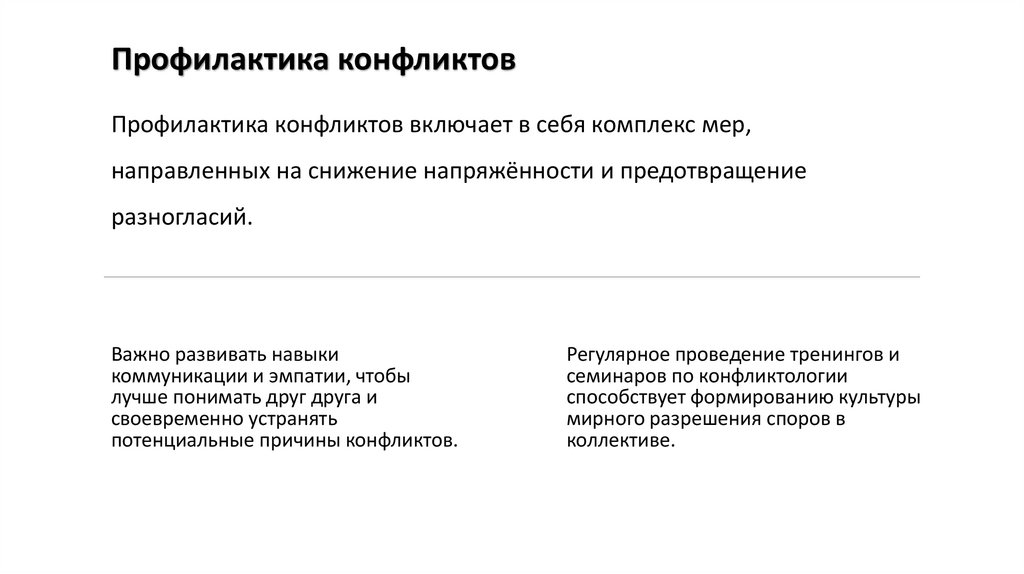 Профилактика конфликтов

Профилактика конфликтов включает в себя комплекс мер, направленных на снижение напряжённости и предотвращение разногласий.

Важно развивать навыки коммуникации и эмпатии, чтобы лучше понимать друг друга и своевременно устранять потенциальные причины конфликтов.

Регулярное проведение тренингов и семинаров по конфликтологии способствует формированию культуры мирного разрешения споров в коллективе.